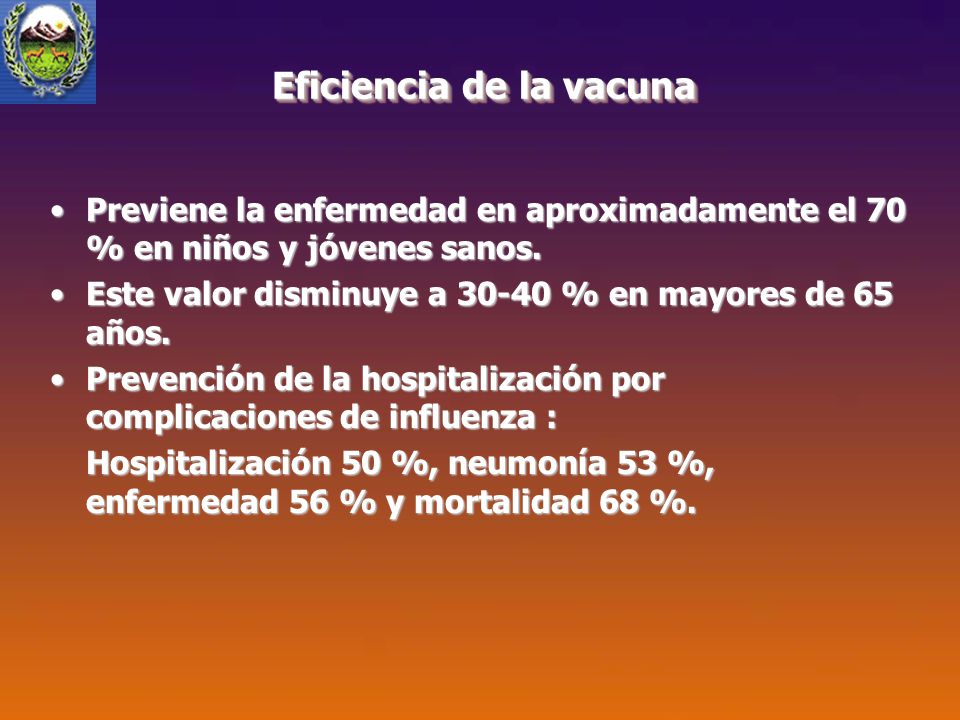 Eficiencia de la vacuna

• Previene la enfermedad en aproximadamente el 70 % en niños y jóvenes sanos.

• Este valor disminuye a 30-40 % en mayores de 65 años.

• Prevención de la hospitalización por complicaciones de influenza :

Hospitalización 50 %, neumonía 53 %, enfermedad 56 % y mortalidad 68 %.